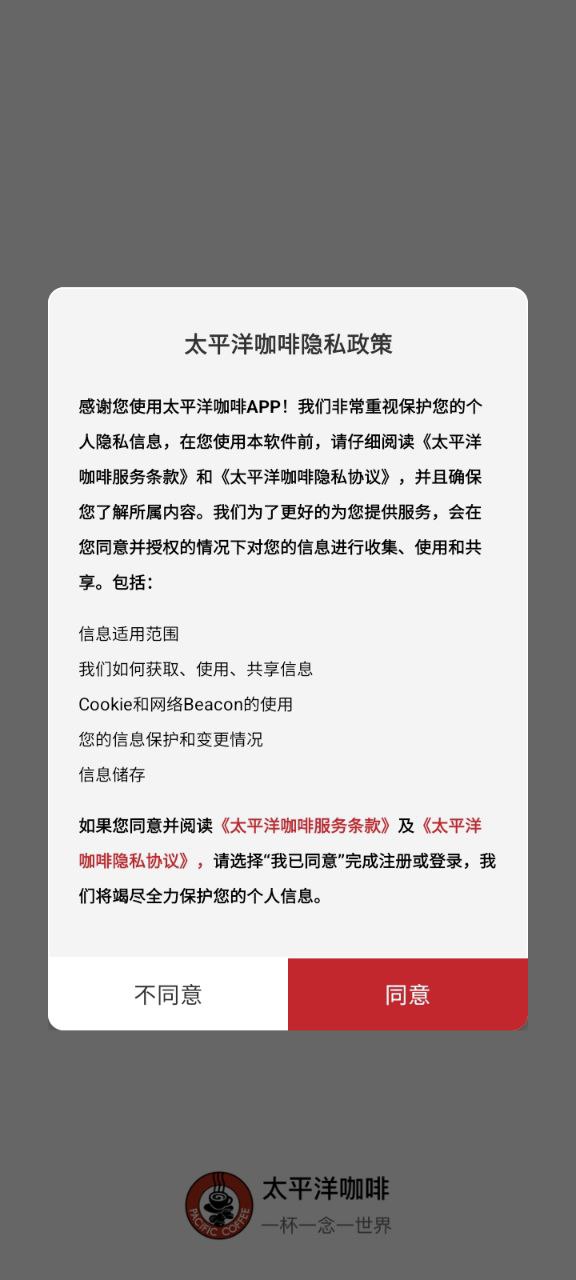 太平洋咖啡隐私政策

感谢您使用太平洋咖啡APP！我们非常重视保护您的个人隐私信息，在您使用本软件前，请仔细阅读《太平洋咖啡服务条款》和《太平洋咖啡隐私协议》，并且确保您了解所属内容。我们为了更好的为您提供服务，会在您同意并授权的情况下对您的信息进行收集、使用和共享。包括：

信息适用范围
我们如何获取、使用、共享信息
Cookie和网络Beacon的使用
您的信息保护和变更情况
信息储存

如果您同意并阅读《太平洋咖啡服务条款》及《太平洋咖啡隐私协议》，请选择“我已同意”完成注册或登录，我们将竭尽全力保护您的个人信息。

不同意
同意

PACIFIC COFFEE
太平洋咖啡
一杯一念一世界